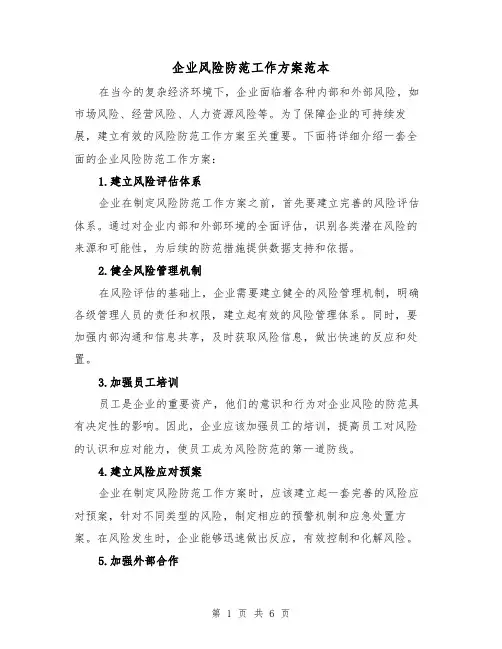 企业风险防范工作方案范本

在当今的复杂经济环境下，企业面临着各种内部和外部风险，如市场风险、经营风险、人力资源风险等。为了保障企业的可持续发展，建立有效的风险防范工作方案至关重要。下面将详细介绍一套全面的企业风险防范工作方案：

1.建立风险评估体系

企业在制定风险防范工作方案之前，首先要建立完善的风险评估体系。通过对企业内部和外部环境的全面评估，识别各类潜在风险的来源和可能性，为后续的防范措施提供数据支持和依据。

2.健全风险管理机制

在风险评估的基础上，企业需要建立健全的风险管理机制，明确各级管理人员的责任和权限，建立起有效的风险管理体系。同时，要加强内部沟通和信息共享，及时获取风险信息，做出快速的反应和处置。

3.加强员工培训

员工是企业的重要资产，他们的意识和行为对企业风险的防范具有决定性的影响。因此，企业应该加强员工的培训，提高员工对风险的认识和应对能力，使员工成为风险防范的第一道防线。

4.建立风险应对预案

企业在制定风险防范工作方案时，应该建立起一套完善的风险应对预案，针对不同类型的风险，制定相应的预警机制和应急处置方案。在风险发生时，企业能够迅速做出反应，有效控制和化解风险。

5.加强外部合作

第 1 页 共 6 页